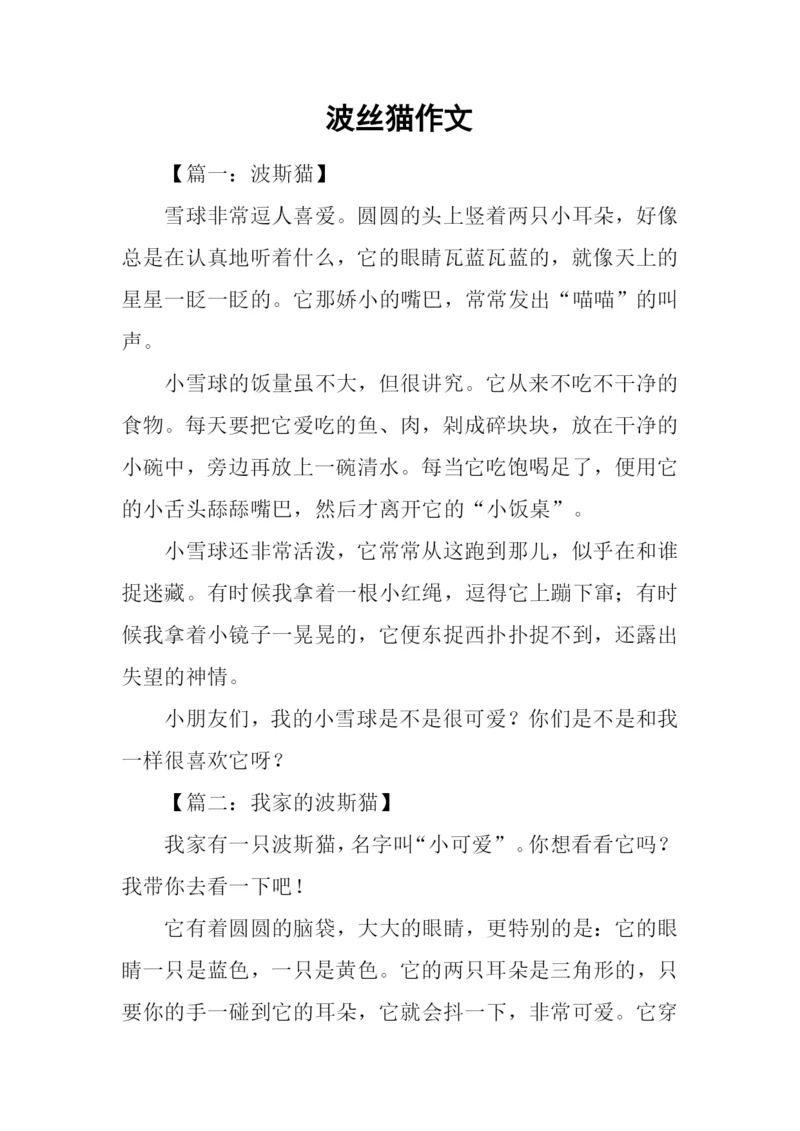 波丝猫作文

【篇一：波斯猫】

雪球非常逗人喜爱。圆圆的头上竖着两只小耳朵，好像总是在认真地听着什么，它的眼睛瓦蓝瓦蓝的，就像天上的星星一眨一眨的。它那娇小的嘴巴，常常发出“喵喵”的叫声。

小雪球的饭量虽不大，但很讲究。它从来不吃不干净的食物。每天要把它爱吃的鱼、肉，剁成碎块块，放在干净的小碗中，旁边再放上一碗清水。每当它吃饱喝足了，便用它的小舌头舔舔嘴巴，然后才离开它的“小饭桌”。

小雪球还非常活泼，它常常从这跑到那儿，似乎在和谁捉迷藏。有时候我拿着一根小红绳，逗得它上蹦下窜；有时候我拿着小镜子一晃晃的，它便东捉西扑扑捉不到，还露出失望的神情。

小朋友们，我的小雪球是不是很可爱？你们是不是和我一样很喜欢它呀？

【篇二：我家的波斯猫】

我家有一只波斯猫，名字叫“小可爱”。你想看看它吗？我带你去看一下吧！

它有着圆圆的脑袋，大大的眼睛，更特别的是：它的眼睛一只是蓝色，一只是黄色。它的两只耳朵是三角形的，只要你的手一碰到它的耳朵，它就会抖一下，非常可爱。它穿